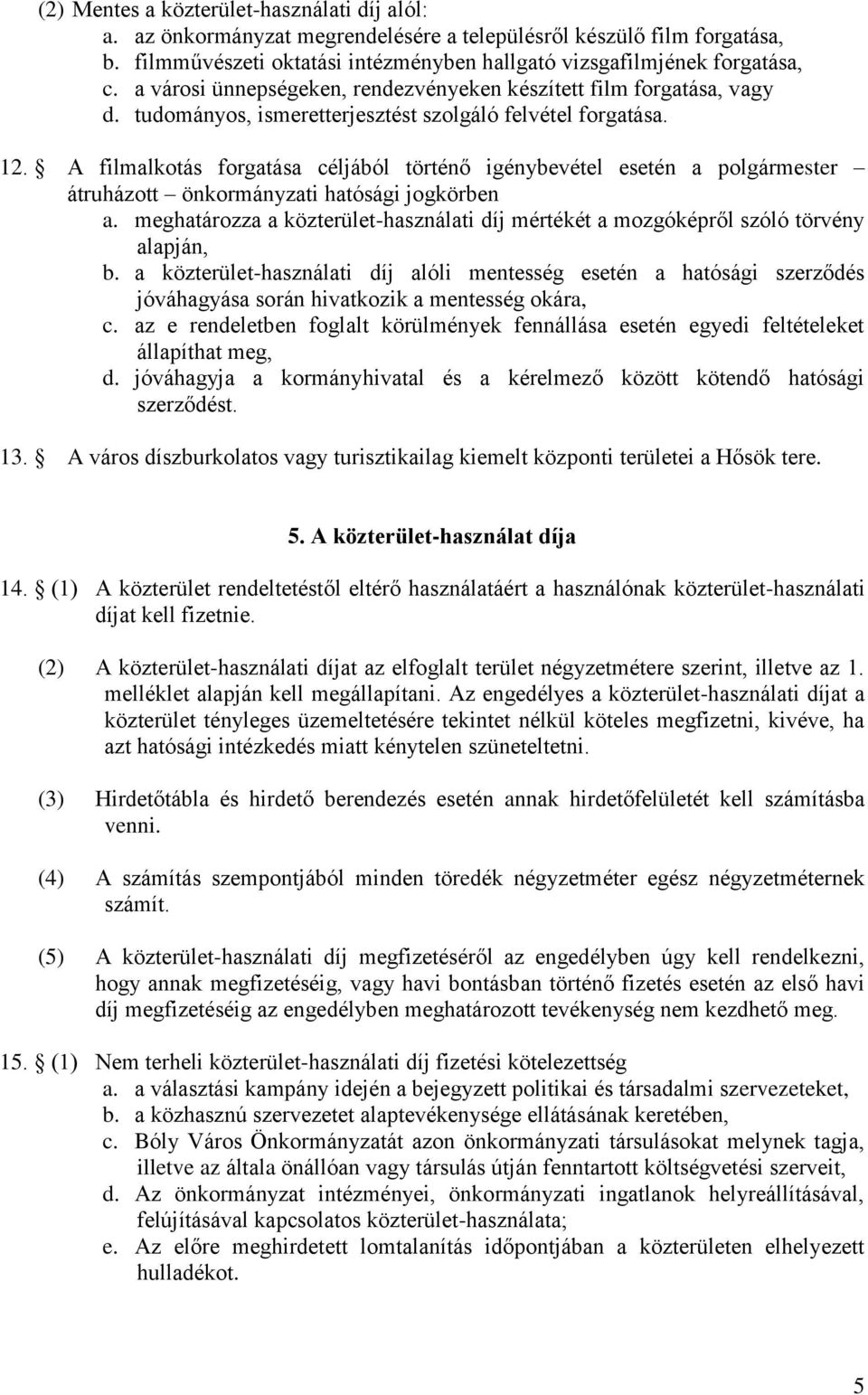 (2) Mentes a közterület-használati díj alól:
a. az önkormányzat megrendelésére a településről készülő film forgatása,
b. filmművészeti oktatási intézményben hallgató vizsgafilmjének forgatása,
c. a városi ünnepségeken, rendezvényeken készített film forgatása, vagy
d. tudományos, ismeretterjesztést szolgáló felvétel forgatása.

12. § A filmalkotás forgatása céljából történő igénybevétel esetén a polgármester – átruházott – önkormányzati hatósági jogkörben
a. meghatározza a közterület-használati díj mértékét a mozgóképről szóló törvény alapján,
b. a közterület-használati díj alóli mentesség esetén a hatósági szerződés jóváhagyása során hivatkozik a mentesség okára,
c. az e rendeletben foglalt körülmények fennállása esetén egyedi feltételeket állapíthat meg,
d. jóváhagyja a kormányhivatal és a kérelmező között kötendő hatósági szerződést.

13. § A város díszburkolatos vagy turisztikailag kiemelt központi területei a Hősök tere.

5. A közterület-használat díja

14. § (1) A közterület rendeltetéstől eltérő használatáért a használónak közterület-használati díjat kell fizetnie.

(2) A közterület-használati díjat az elfoglalt terület négyzetmétere szerint, illetve az 1. melléklet alapján kell megállapítani. Az engedélyes a közterület-használati díjat a közterület tényleges üzemeltetésére tekintet nélkül köteles megfizetni, kivéve, ha azt hatósági intézkedés miatt kénytelen szüneteltetni.

(3) Hirdetőtábla és hirdető berendezés esetén annak hirdetőfelületét kell számításba venni.

(4) A számítás szempontjából minden töredék négyzetméter egész négyzetméternek számít.

(5) A közterület-használati díj megfizetéséről az engedélyben úgy kell rendelkezni, hogy annak megfizetéséig, vagy havi bontásban történő fizetés esetén az első havi díj megfizetéséig az engedélyben meghatározott tevékenység nem kezdhető meg.

15. § (1) Nem terheli közterület-használati díj fizetési kötelezettség
a. a választási kampány idején a bejegyzett politikai és társadalmi szervezeteket,
b. a közhasznú szervezetet alaptevékenysége ellátásának keretében,
c. Bóly Város Önkormányzatát azon önkormányzati társulásokat melynek tagja, illetve az általa önállóan vagy társulás útján fenntartott költségvetési szerveit,
d. Az önkormányzat intézményei, önkormányzati ingatlanok helyreállításával, felújításával kapcsolatos közterület-használata;
e. Az előre meghirdetett lomtalanítás időpontjában a közterületen elhelyezett hulladékot.

5